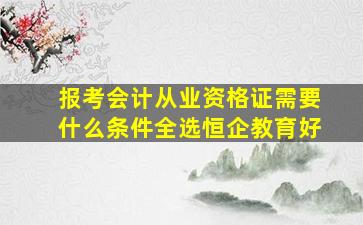 报考会计从业资格证需要什么条件全选恒企教育好